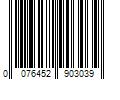 0 076452 903039